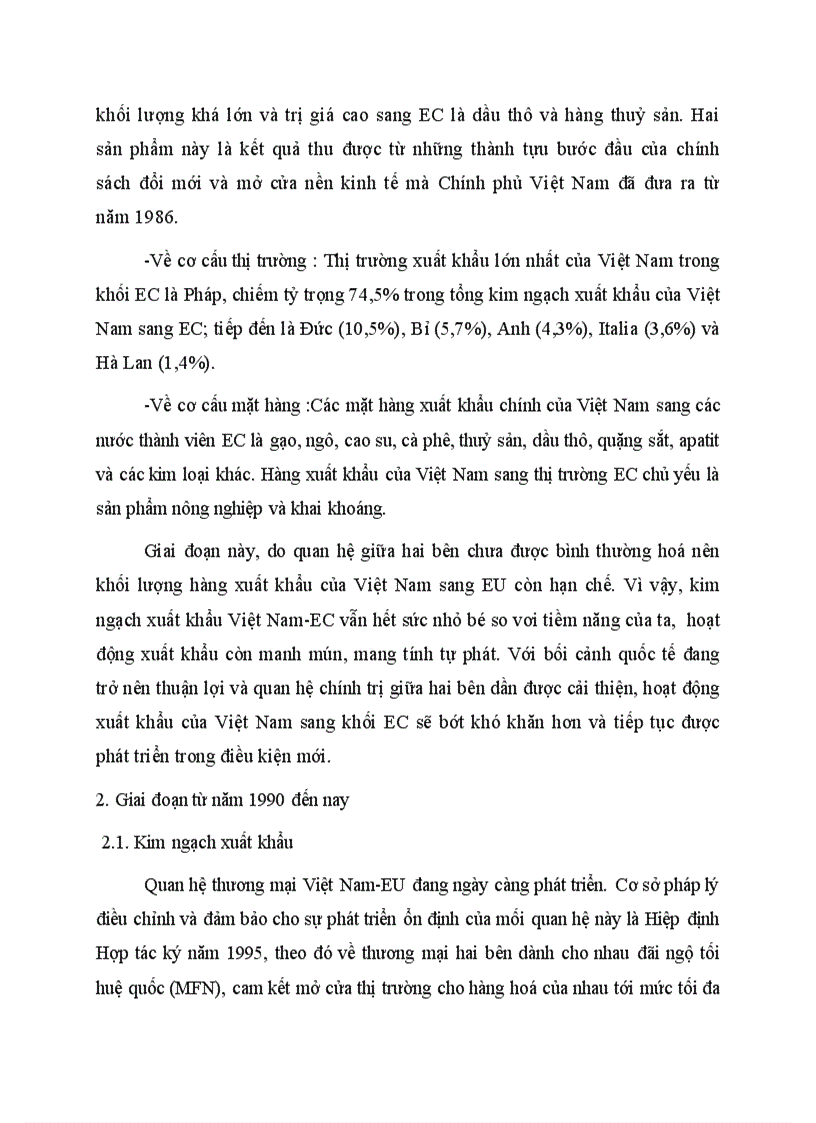 khối lượng khá lớn và trị giá cao sang EC là dầu thô và hàng thuỷ sản. Hai sản phẩm này là kết quả thu được từ những thành tựu bước đầu của chính sách đổi mới và mở cửa nền kinh tế mà Chính phủ Việt Nam đã đưa ra từ năm 1986.

-Về cơ cấu thị trường : Thị trường xuất khẩu lớn nhất của Việt Nam trong khối EC là Pháp, chiếm tỷ trọng 74,5% trong tổng kim ngạch xuất khẩu của Việt Nam sang EC; tiếp đến là Đức (10,5%), Bỉ (5,7%), Anh (4,3%), Italia (3,6%) và Hà Lan (1,4%).

-Về cơ cấu mặt hàng :Các mặt hàng xuất khẩu chính của Việt Nam sang các nước thành viên EC là gạo, ngô, cao su, cà phê, thuỷ sản, dầu thô, quặng sắt, apatit và các kim loại khác. Hàng xuất khẩu của Việt Nam sang thị trường EC chủ yếu là sản phẩm nông nghiệp và khai khoáng.

Giai đoạn này, do quan hệ giữa hai bên chưa được bình thường hoá nên khối lượng hàng xuất khẩu của Việt Nam sang EU còn hạn chế. Vì vậy, kim ngạch xuất khẩu Việt Nam-EC vẫn hết sức nhỏ bé so vơi tiềm năng của ta, hoạt động xuất khẩu còn manh mún, mang tính tự phát. Với bối cảnh quốc tế đang trở nên thuận lợi và quan hệ chính trị giữa hai bên dần được cải thiện, hoạt động xuất khẩu của Việt Nam sang khối EC sẽ bớt khó khăn hơn và tiếp tục được phát triển trong điều kiện mới.

2. Giai đoạn từ năm 1990 đến nay

2.1. Kim ngạch xuất khẩu

Quan hệ thương mại Việt Nam-EU đang ngày càng phát triển. Cơ sở pháp lý điều chỉnh và đảm bảo cho sự phát triển ổn định của mối quan hệ này là Hiệp định Hợp tác ký năm 1995, theo đó về thương mại hai bên dành cho nhau đãi ngộ tối huệ quốc (MFN), cam kết mở cửa thị trường cho hàng hoá của nhau tới mức tối đa